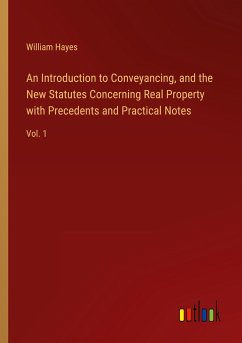 William Hayes

An Introduction to Conveyancing, and the New Statutes Concerning Real Property with Precedents and Practical Notes

Vol. 1

outlook